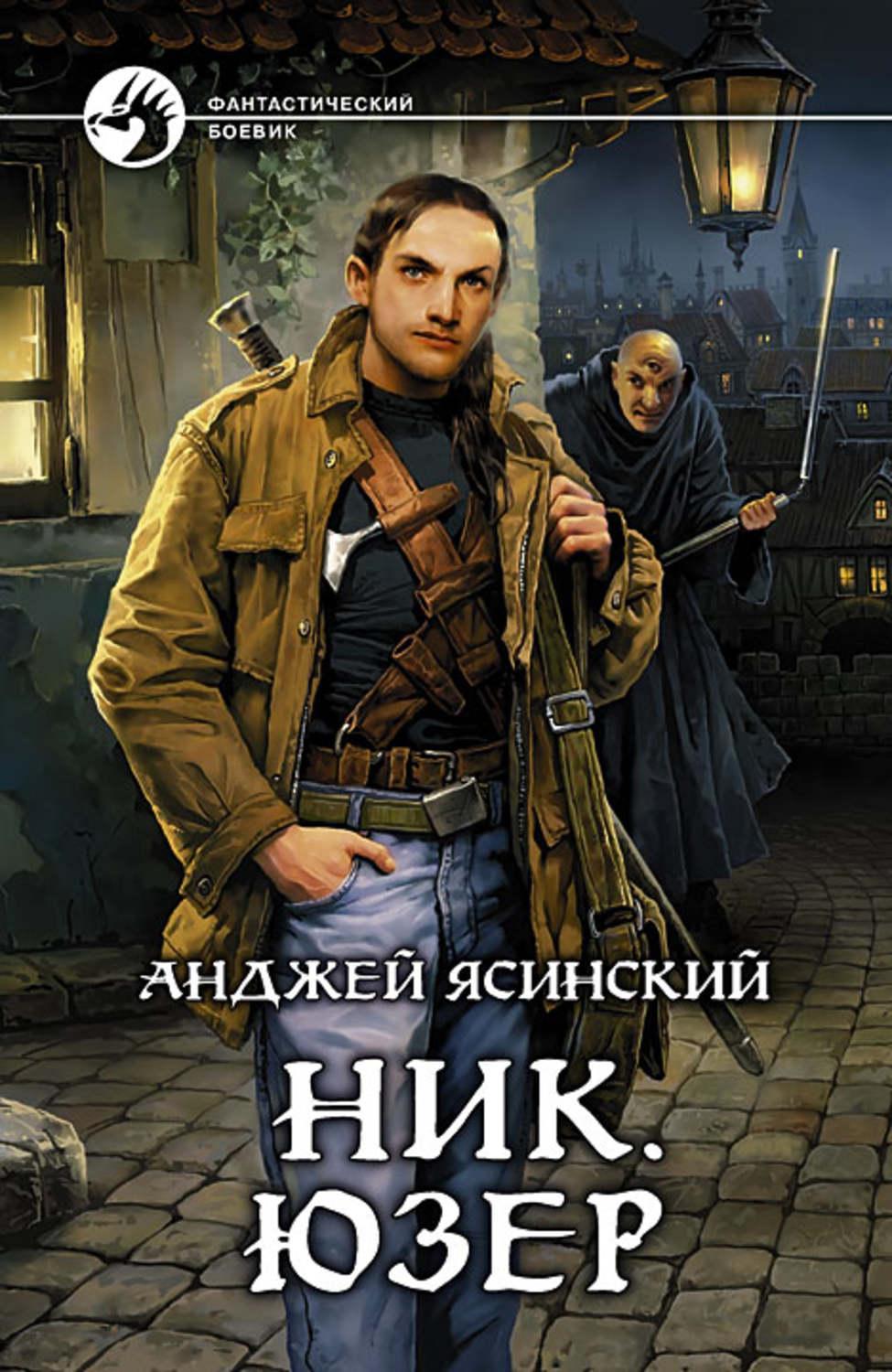 ФАНТАСТИЧЕСКИЙ БОЕВИК

АНДЖЕЙ ЯСИНСКИЙ

НИК.
ЮЗЕР